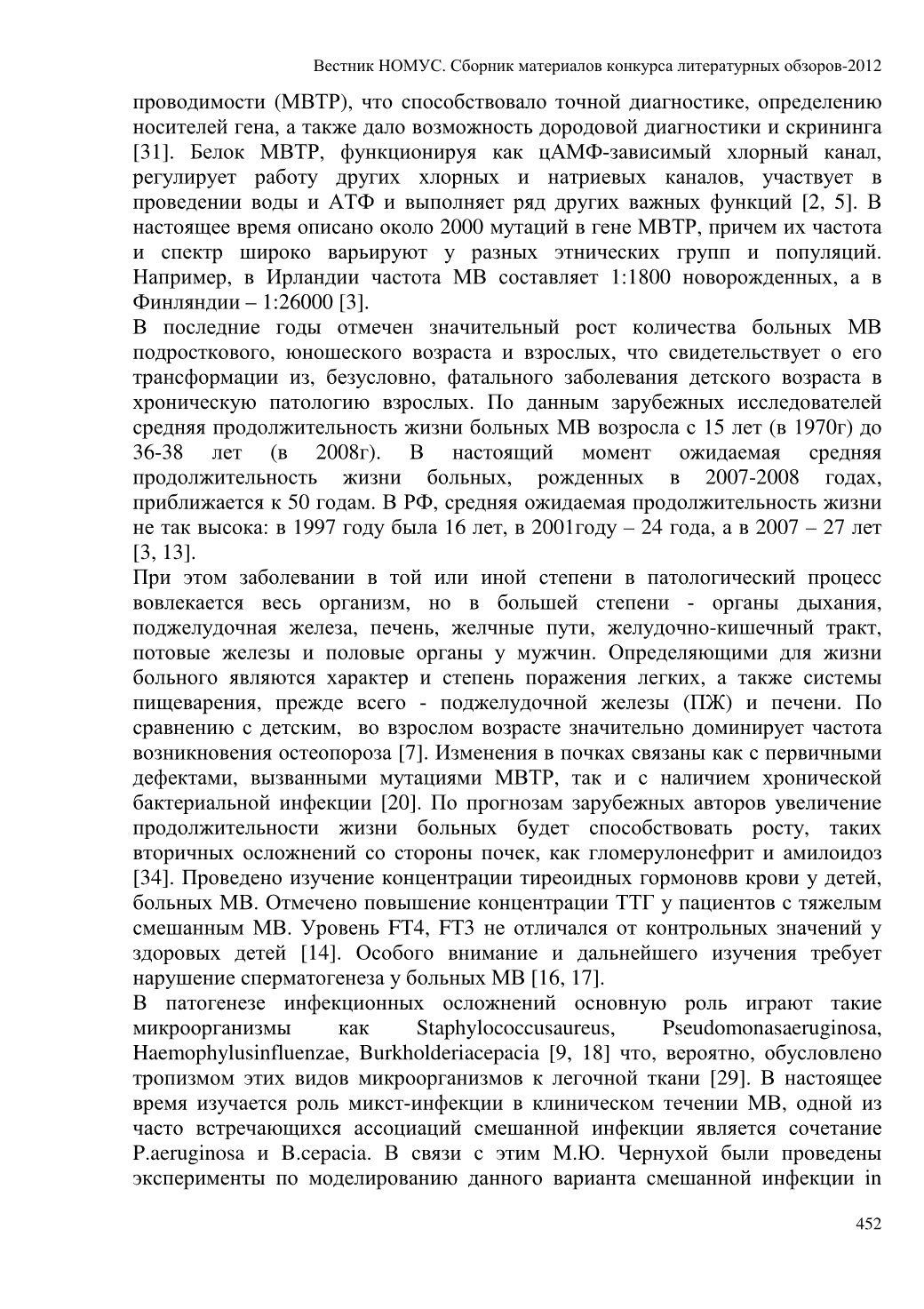 Вестник НОМУС. Сборник материалов конкурса литературных обзоров-2012

проводимости (МВТР), что способствовало точной диагностике, определению носителей гена, а также дало возможность дородовой диагностики и скрининга [31]. Белок МВТР, функционируя как цАМФ-зависимый хлорный канал, регулирует работу других хлорных и натриевых каналов, участвует в проведении воды и АТФ и выполняет ряд других важных функций [2, 5]. В настоящее время описано около 2000 мутаций в гене МВТР, причем их частота и спектр широко варьируют у разных этнических групп и популяций. Например, в Ирландии частота МВ составляет 1:1800 новорожденных, а в Финляндии – 1:26000 [3].

В последние годы отмечен значительный рост количества больных МВ подросткового, юношеского возраста и взрослых, что свидетельствует о его трансформации из, безусловно, фатального заболевания детского возраста в хроническую патологию взрослых. По данным зарубежных исследователей средняя продолжительность жизни больных МВ возросла с 15 лет (в 1970г) до 36-38 лет (в 2008г). В настоящий момент ожидаемая средняя продолжительность жизни больных, рожденных в 2007-2008 годах, приближается к 50 годам. В РФ, средняя ожидаемая продолжительность жизни не так высока: в 1997 году была 16 лет, в 2001году – 24 года, а в 2007 – 27 лет [3, 13].

При этом заболевании в той или иной степени в патологический процесс вовлекается весь организм, но в большей степени - органы дыхания, поджелудочная железа, печень, желчные пути, желудочно-кишечный тракт, потовые железы и половые органы у мужчин. Определяющими для жизни больного являются характер и степень поражения легких, а также системы пищеварения, прежде всего - поджелудочной железы (ПЖ) и печени. По сравнению с детским, во взрослом возрасте значительно доминирует частота возникновения остеопороза [7]. Изменения в почках связаны как с первичными дефектами, вызванными мутациями МВТР, так и с наличием хронической бактериальной инфекции [20]. По прогнозам зарубежных авторов увеличение продолжительности жизни больных будет способствовать росту, таких вторичных осложнений со стороны почек, как гломерулонефрит и амилоидоз [34]. Проведено изучение концентрации тиреоидных гормоновв крови у детей, больных МВ. Отмечено повышение концентрации ТТГ у пациентов с тяжелым смешанным МВ. Уровень FT4, FT3 не отличался от контрольных значений у здоровых детей [14]. Особого внимание и дальнейшего изучения требует нарушение сперматогенеза у больных МВ [16, 17].

В патогенезе инфекционных осложнений основную роль играют такие микроорганизмы как Staphylococcusaureus, Pseudomonasaeruginosa, Haemophylusinfluenzae, Burkholderiacepacia [9, 18] что, вероятно, обусловлено тропизмом этих видов микроорганизмов к легочной ткани [29]. В настоящее время изучается роль микст-инфекции в клиническом течении МВ, одной из часто встречающихся ассоциаций смешанной инфекции является сочетание P.aeruginosa и B.cepacia. В связи с этим М.Ю. Чернухой были проведены эксперименты по моделированию данного варианта смешанной инфекции in

452